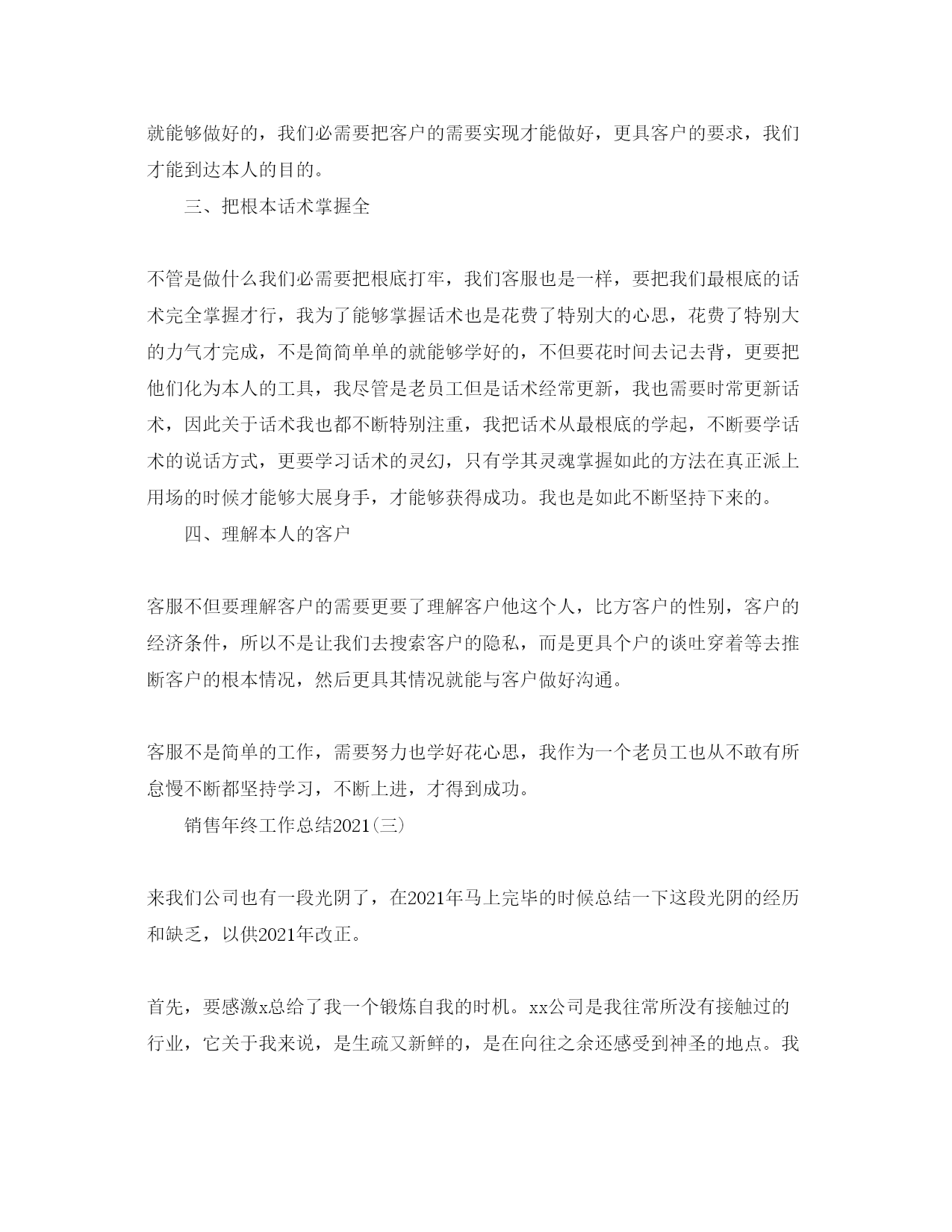 就能够做好的，我们必需要把客户的需要实现才能做好，更具客户的要求，我们才能到达本人的目的。

三、把根本话术掌握全

不管是做什么我们必需要把根底打牢，我们客服也是一样，要把我们最根底的话术完全掌握才行，我为了能够掌握话术也是花费了特别大的心思，花费了特别大的力气才完成，不是简简单单的就能够学好的，不但要花时间去记去背，更要把他们化为本人的工具，我尽管是老员工但是话术经常更新，我也需要时常更新话术，因此关于话术我也都不断特别注重，我把话术从最根底的学起，不断要学话术的说话方式，更要学习话术的灵幻，只有学其灵魂掌握如此的方法在真正派上用场的时候才能够大展身手，才能够获得成功。我也是如此不断坚持下来的。

四、理解本人的客户

客服不但要理解客户的需要更要了理解客户他这个人，比方客户的性别，客户的经济条件，所以不是让我们去搜索客户的隐私，而是更具个户的谈吐穿着等去推断客户的根本情况，然后更具其情况就能与客户做好沟通。

客服不是简单的工作，需要努力也学好花心思，我作为一个老员工也从不敢有所怠慢不断都坚持学习，不断上进，才得到成功。

销售年终工作总结2021(三)

来我们公司也有一段光阴了，在2021年马上完毕的时候总结一下这段光阴的经历和缺乏，以供2021年改正。

首先，要感激x总给了我一个锻炼自我的时机。xx公司是我往常所没有接触过的行业，它关于我来说，是生疏又新鲜的，是在向往之余还感受到神圣的地点。我